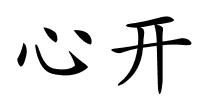 心开